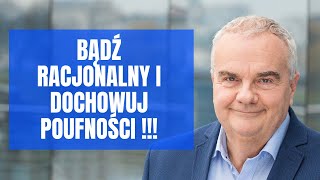 BĄDŹ RACJONALNY I DOCHOWUJ POUFNOŚCI !!!